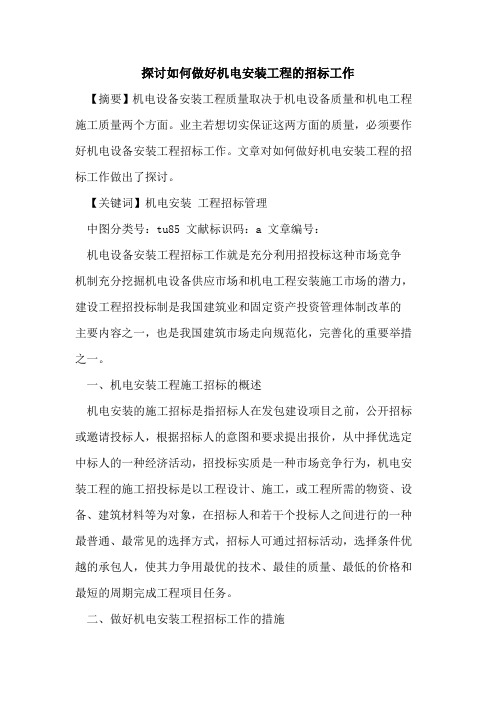 探讨如何做好机电安装工程的招标工作

【摘要】机电设备安装工程质量取决于机电设备质量和机电工程施工质量两个方面。业主若想切实保证这两方面的质量，必须要作好机电设备安装工程招标工作。文章对如何做好机电安装工程的招标工作做出了探讨。

【关键词】机电安装 工程招标管理

中图分类号：tu85 文献标识码：a 文章编号：

机电设备安装工程招标工作就是充分利用招投标这种市场竞争机制充分挖掘机电设备供应市场和机电工程安装施工市场的潜力，建设工程招投标制是我国建筑业和固定资产投资管理体制改革的主要内容之一，也是我国建筑市场走向规范化，完善化的重要举措之一。

一、机电安装工程施工招标的概述

机电安装的施工招标是指招标人在发包建设项目之前，公开招标或邀请投标人，根据招标人的意图和要求提出报价，从中择优选定中标人的一种经济活动，招投标实质是一种市场竞争行为，机电安装工程的施工招投标是以工程设计、施工，或工程所需的物资、设备、建筑材料等为对象，在招标人和若干个投标人之间进行的一种最普通、最常见的选择方式，招标人可通过招标活动，选择条件优越的承包人，使其力争用最优的技术、最佳的质量、最低的价格和最短的周期完成工程项目任务。

二、做好机电安装工程招标工作的措施